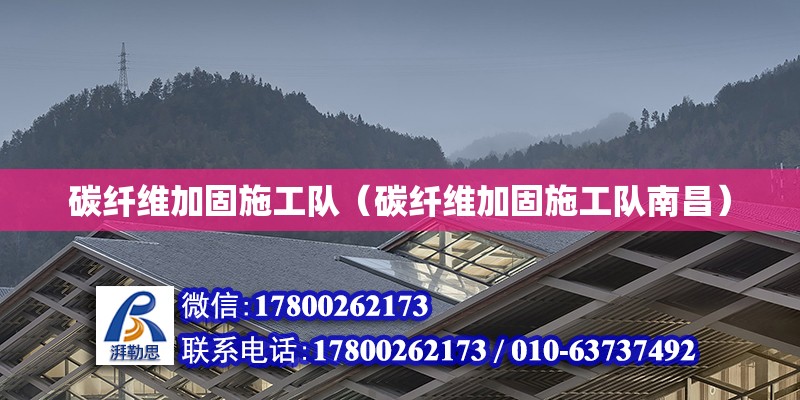 碳纤维加固施工队（碳纤维加固施工队南昌）

湃勒思

微信:17800262173

联系电话:17800262173 / 010-63737492